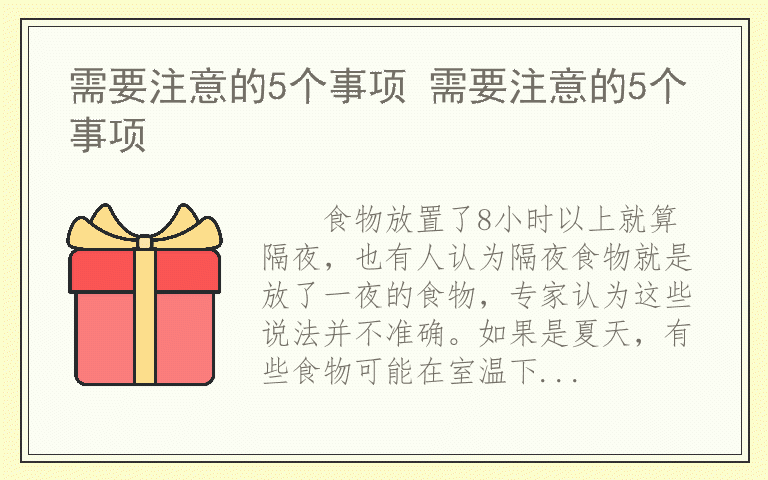 需要注意的5个事项 需要注意的5个事项

食物放置了8小时以上就算隔夜，也有人认为隔夜食物就是放了一夜的食物，专家认为这些说法并不准确。如果是夏天，有些食物可能在室温下...